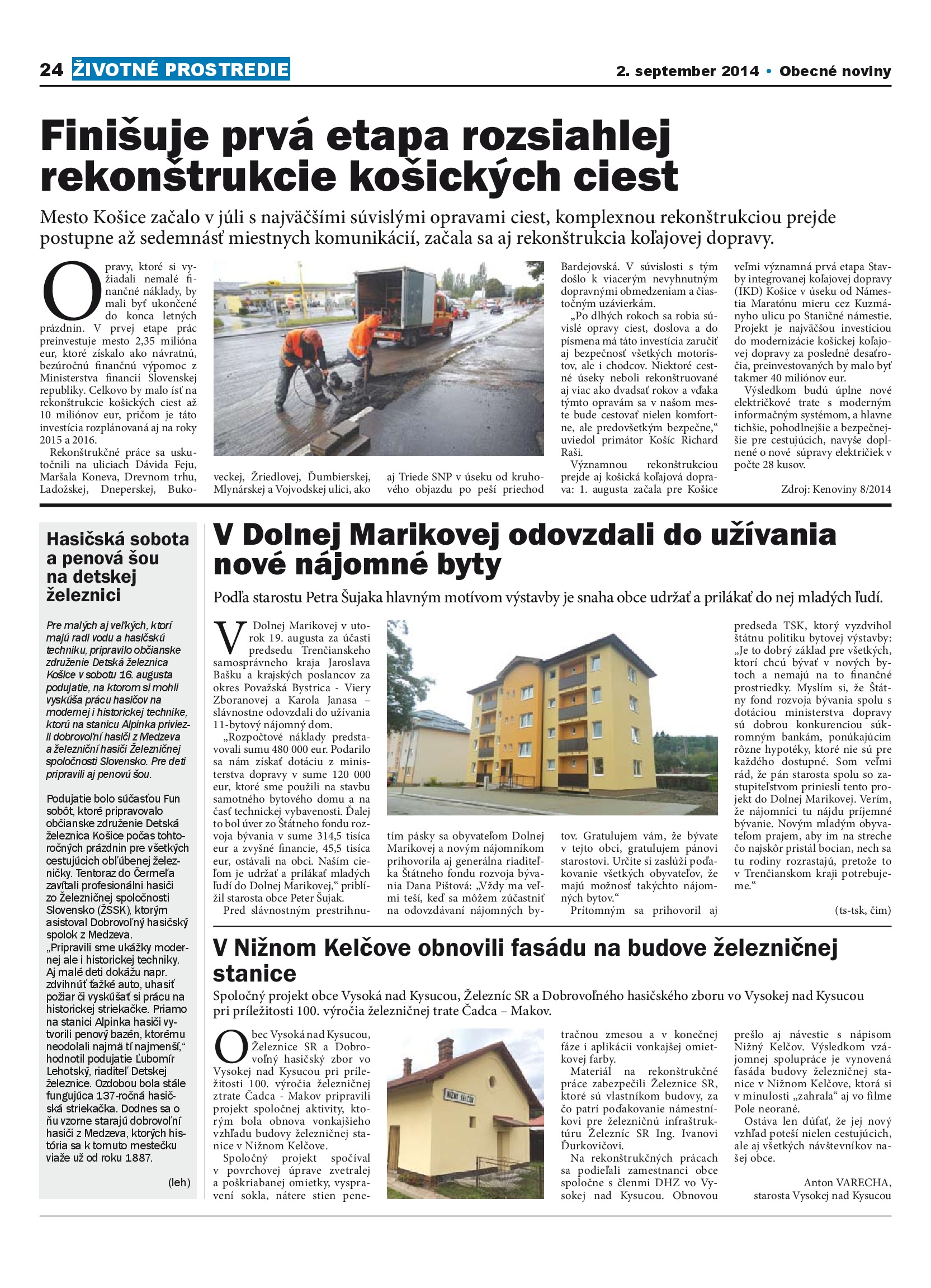 24 ŽIVOTNÉ PROSTREDIE

2. september 2014 • Obecné noviny

Finišuje prvá etapa rozsiahlej rekonštrukcie košických ciest

Mesto Košice začalo v júli s najväčšími súvislými opravami ciest, komplexnou rekonštrukciou prejde postupne až sedemnásť miestnych komunikácií, začala sa aj rekonštrukcia koľajovej dopravy.

Opravy, ktoré si vyžiadali nemalé finančné náklady, by mali byť ukončené do konca letných prázdnin. V prvej etape prác preinvestuje mesto 2,35 milióna eur, ktoré získalo ako návratnú, bezúročnú finančnú výpomoc z Ministerstva financií Slovenskej republiky. Celkovo by malo ísť na rekonštrukcie košických ciest až 10 miliónov eur, pričom je táto investícia rozplánovaná aj na roky 2015 a 2016.

Rekonštrukčné práce sa uskutočnili na uliciach Dávida Feju, Maršala Koneva, Drevnom trhu, Ladožskej, Dneperskej, Bukoveckej, Žriedlovej, Ďumbierskej, Mlynárskej a Vojvodskej ulici, ako aj Triede SNP v úseku od kruhového objazdu po peší priechod Bardejovská. V súvislosti s tým došlo k viacerým nevyhnutným dopravnými obmedzeniam a čiastočným uzávierkám.

„Po dlhých rokoch sa robia súvislé opravy ciest, doslova a do písmena má táto investícia zaručiť aj bezpečnosť všetkých motoristov, ale i chodcov. Niektoré cestné úseky neboli rekonštruované aj viac ako dvadsať rokov a vďaka týmto opravám sa v našom meste bude cestovať nielen komfortne, ale predovšetkým bezpečne,“ uviedol primátor Košíc Richard Raši.

Významnou rekonštrukciou prejde aj košická koľajová doprava: 1. augusta začala pre Košice veľmi významná prvá etapa Stavby integrovanej koľajovej dopravy (IKD) Košice v úseku od Námestia Maratónu mieru cez Kuzmányho ulicu po Staničné námestie. Projekt je najväčšou investíciou do modernizácie košickej koľajovej dopravy za posledné desaťročia, preinvestovaných by malo byť takmer 40 miliónov eur.

Výsledkom budú úplne nové električkové trate s moderným informačným systémom, a hlavne tichšie, pohodlnejšie a bezpečnejšie pre cestujúcich, navyše doplnené o nové súpravy električiek v počte 28 kusov.

Zdroj: Kenoviny 8/2014

Hasičská sobota a penová šou na detskej železnici

Pre malých aj veľkých, ktorí majú radi vodu a hasičskú techniku, pripravilo občianske združenie Detská železnica Košice v sobotu 16. augusta podujatie, na ktorom si mohli vyskúša prácu hasičov na modernej i historickej technike, ktorú na stanicu Alpinka priviezli dobrovoľní hasiči z Medzeva a železniční hasiči Železničnej spoločnosti Slovensko. Pre deti pripravili aj penovú šou.

Podujatie bolo súčasťou Fun sobôt, ktoré pripravovalo občianske združenie Detská železnica Košice počas tohtoročných prázdnin pre všetkých cestujúcich obľúbenej železničky. Tentoraz do Čermeľa zavítali profesionálni hasiči zo Železničnej spoločnosti Slovensko (ŽSSK), ktorým asistoval Dobrovoľný hasičský spolok z Medzeva.

„Pripravili sme ukážky modernej ale i historickej techniky. Aj malé deti dokážu napr. zdvihnúť ťažké auto, uhasiť požiar či vyskúšať si prácu na historickej striekačke. Priamo na stanici Alpinka hasiči vytvorili penový bazén, ktorému neodolali najmä tí najmenší,“ hodnotil podujatie Ľubomír Lehotský, riaditeľ Detskej železnice. Ozdobou bola stále fungujúca 137-ročná hasičská striekačka. Dodnes sa o ňu vzorne starajú dobrovoľní hasiči z Medzeva, ktorých história sa k tomuto mestečku viaže už od roku 1887.

(leh)

V Dolnej Marikovej odovzdali do užívania nové nájomné byty

Podľa starostu Petra Šujaka hlavným motívom výstavby je snaha obce udržať a prilákať do nej mladých ľudí.

V Dolnej Marikovej v utorok 19. augusta za účasti predsedu Trenčianskeho samosprávneho kraja Jaroslava Bašku a krajských poslancov za okres Považská Bystrica - Viery Zboranovej a Karola Janasa – slávnostne odovzdali do užívania 11-bytový nájomný dom.

„Rozpočtové náklady predstavovali sumu 480 000 eur. Podarilo sa nám získať dotáciu z ministerstva dopravy v sume 120 000 eur, ktoré sme použili na stavbu samotného bytového domu a na časť technickej vybavenosti. Ďalej to bol úver zo Štátneho fondu rozvoja bývania v sume 314,5 tisíca eur a zvyšné financie, 45,5 tisíca eur, ostávali na obci. Naším cieľom je udržať a prilákať mladých ľudí do Dolnej Marikovej,“ priblížil starosta obce Peter Šujak.

Pred slávnostným prestrihnutím pásky sa obyvateľom Dolnej Marikovej a novým nájomníkom prihovorila aj generálna riaditeľka Štátneho fondu rozvoja bývania Dana Pištová: „Vždy ma veľmi teší, keď sa môžem zúčastniť na odovzdávaní nájomných bytov. Gratulujem vám, že bývate v tejto obci, gratulujem pánovi starostovi. Určite si zaslúži poďakovanie všetkých obyvateľov, že majú možnosť takýchto nájomných bytov.“

Prítomným sa prihovoril aj predseda TSK, ktorý vyzdvihol štátnu politiku bytovej výstavby: „Je to dobrý základ pre všetkých, ktorí chcú bývať v nových bytoch a nemajú na to finančné prostriedky. Myslím si, že Štátny fond rozvoja bývania spolu s dotáciou ministerstva dopravy sú dobrou konkurenciou súkromným bankám, ponúkajúcim rôzne hypotéky, ktoré nie sú pre každého dostupné. Som veľmi rád, že pán starosta spolu so zastupiteľstvom priniesli tento projekt do Dolnej Marikovej. Verím, že nájomníci tu nájdu príjemné bývanie. Novým mladým obyvateľom prajem, aby im na streche čo najskôr pristál bocian, nech sa tu rodiny rozrastajú, pretože to v Trenčianskom kraji potrebujeme.“

(ts-tsk, čim)

V Nižnom Kelčove obnovili fasádu na budove železničnej stanice

Spoločný projekt obce Vysoká nad Kysucou, Železníc SR a Dobrovoľného hasičského zboru vo Vysokej nad Kysucou pri príležitosti 100. výročia železničnej trate Čadca – Makov.

Obec Vysoká nad Kysucou, Železnice SR a Dobrovoľný hasičský zbor vo Vysokej nad Kysucou pri príležitosti 100. výročia železničnej ztrate Čadca - Makov pripravili projekt spoločnej aktivity, ktorým bola obnova vonkajšieho vzhľadu budovy železničnej stanice v Nižnom Kelčove.

Spoločný projekt spočíval v povrchovej úprave zvetralej a poškriabanej omietky, vyspravení sokla, nátere stien penetračnou zmesou a v konečnej fáze i aplikácii vonkajšej omietkovej farby.

Materiál na rekonštrukčné práce zabezpečili Železnice SR, ktoré sú vlastníkom budovy, za čo patrí poďakovanie námestníkovi pre železničnú infraštruktúru Železníc SR Ing. Ivanovi Ďurkovičovi.

Na rekonštrukčných prácach sa podieľali zamestnanci obce spoločne s členmi DHZ vo Vysokej nad Kysucou. Obnovou prešlo aj návestie s nápisom Nižný Kelčov. Výsledkom vzájomnej spolupráce je vynovená fasáda budovy železničnej stanice v Nižnom Kelčove, ktorá si v minulosti „zahrala“ aj vo filme Pole neorané.

Ostáva len dúfať, že jej nový vzhľad poteší nielen cestujúcich, ale aj všetkých návštevníkov našej obce.

Anton VARECHA, starosta Vysokej nad Kysucou

NIŽNÝ KELČOV